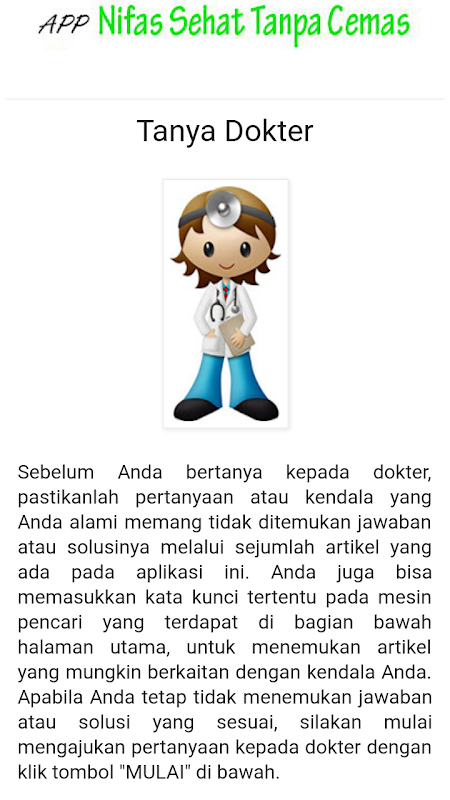 APP Nifas Sehat Tanpa Cemas

Tanya Dokter

Sebelum Anda bertanya kepada dokter, pastikanlah pertanyaan atau kendala yang Anda alami memang tidak ditemukan jawaban atau solusinya melalui sejumlah artikel yang ada pada aplikasi ini. Anda juga bisa memasukkan kata kunci tertentu pada mesin pencari yang terdapat di bagian bawah halaman utama, untuk menemukan artikel yang mungkin berkaitan dengan kendala Anda. Apabila Anda tetap tidak menemukan jawaban atau solusi yang sesuai, silakan mulai mengajukan pertanyaan kepada dokter dengan klik tombol "MULAI" di bawah.